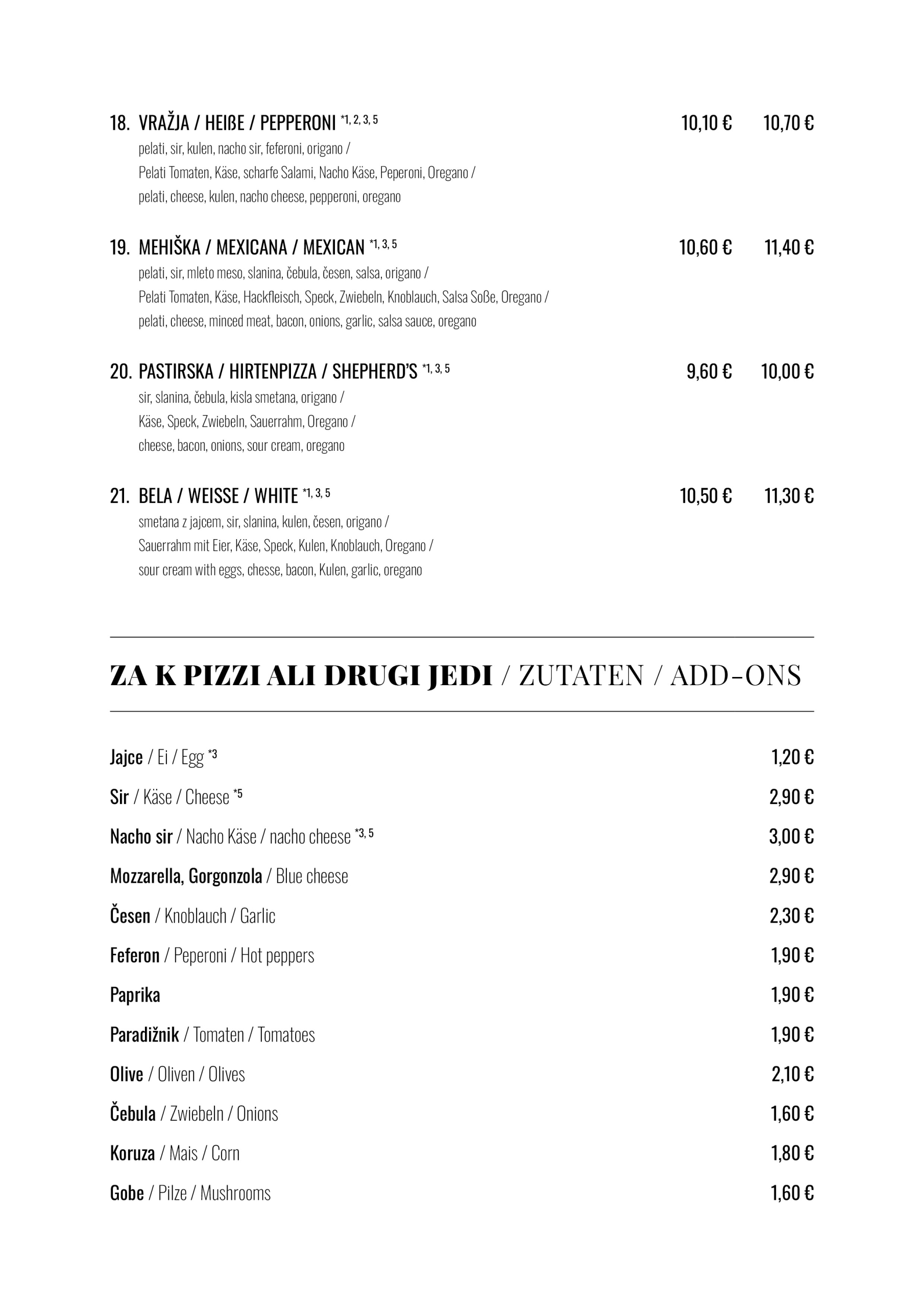 18. VRAŽJA / HEIßE / PEPPERONI *1, 2, 3, 5 10,10 € 10,70 €
pelati, sir, kulen, nacho sir, feferoni, origano /
Pelati Tomaten, Käse, scharfe Salami, Nacho Käse, Peperoni, Oregano /
pelati, cheese, kulen, nacho cheese, pepperoni, oregano

19. MEHIŠKA / MEXICANA / MEXICAN *1, 3, 5 10,60 € 11,40 €
pelati, sir, mleto meso, slanina, čebula, česen, salsa, origano /
Pelati Tomaten, Käse, Hackfleisch, Speck, Zwiebeln, Knoblauch, Salsa Soße, Oregano /
pelati, cheese, minced meat, bacon, onions, garlic, salsa sauce, oregano

20. PASTIRSKA / HIRTENPIZZA / SHEPHERD'S *1, 3, 5 9,60 € 10,00 €
sir, slanina, čebula, kisla smetana, origano /
Käse, Speck, Zwiebeln, Sauerrahm, Oregano /
cheese, bacon, onions, sour cream, oregano

21. BELA / WEISSE / WHITE *1, 3, 5 10,50 € 11,30 €
smetana z jajcem, sir, slanina, kulen, česen, origano /
Sauerrahm mit Eier, Käse, Speck, Kulen, Knoblauch, Oregano /
sour cream with eggs, chesse, bacon, Kulen, garlic, oregano

ZA K PIZZI ALI DRUGI JEDI / ZUTATEN / ADD-ONS

Jajce / Ei / Egg *3 1,20 €
Sir / Käse / Cheese *5 2,90 €
Nacho sir / Nacho Käse / nacho cheese *3, 5 3,00 €
Mozzarella, Gorgonzola / Blue cheese 2,90 €
Česen / Knoblauch / Garlic 2,30 €
Feferon / Peperoni / Hot peppers 1,90 €
Paprika 1,90 €
Paradižnik / Tomaten / Tomatoes 1,90 €
Olive / Oliven / Olives 2,10 €
Čebula / Zwiebeln / Onions 1,60 €
Koruza / Mais / Corn 1,80 €
Gobe / Pilze / Mushrooms 1,60 €